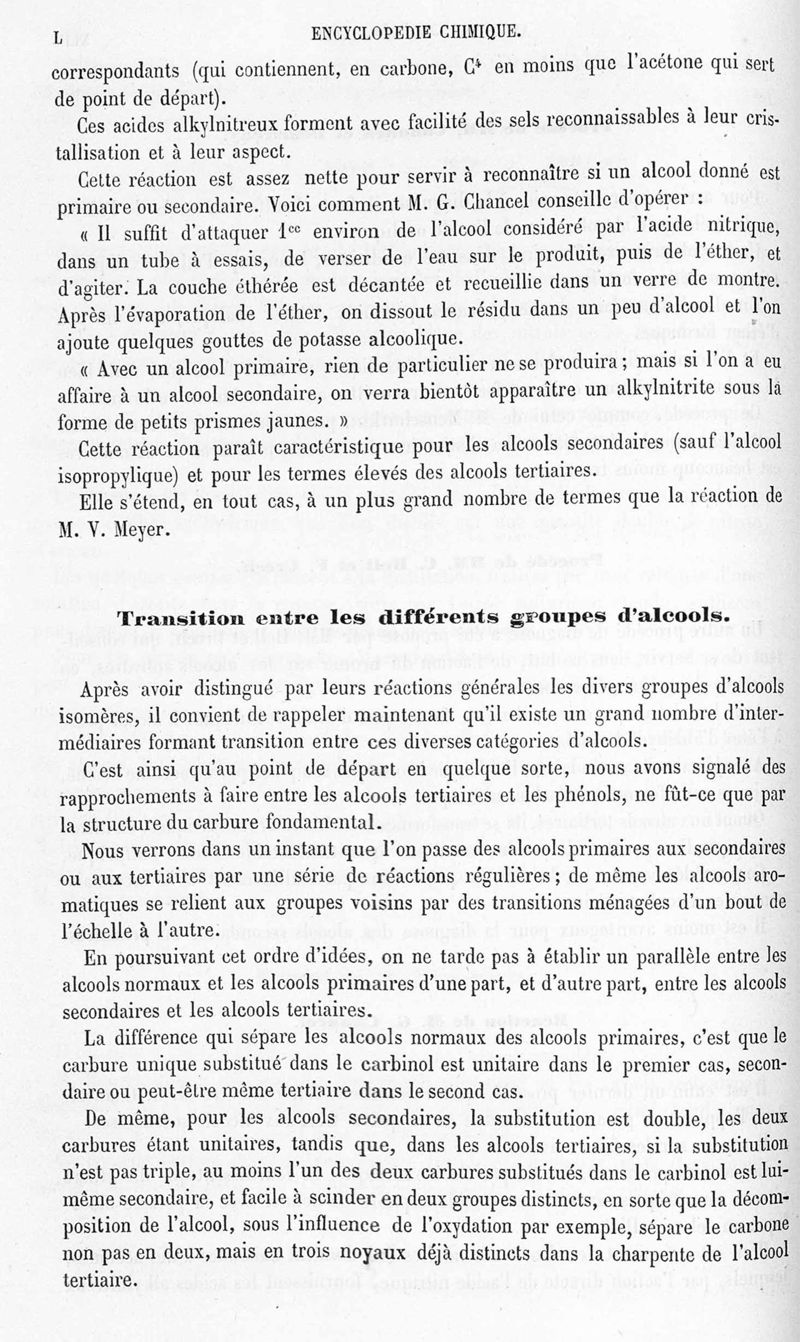 L ENCYCLOPEDIE CHIMIQUE.

correspondants (qui contiennent, en carbone, $C^4$ en moins que l'acétone qui sert de point de départ).

Ces acides alkylnitreux forment avec facilité des sels reconnaissables à leur cristallisation et à leur aspect.

Cette réaction est assez nette pour servir à reconnaître si un alcool donné est primaire ou secondaire. Voici comment M. G. Chancel conseille d'opérer :

« Il suffit d'attaquer $1^{cc}$ environ de l'alcool considéré par l'acide nitrique, dans un tube à essais, de verser de l'eau sur le produit, puis de l'éther, et d'agiter. La couche éthérée est décantée et recueillie dans un verre de montre. Après l'évaporation de l'éther, on dissout le résidu dans un peu d'alcool et l'on ajoute quelques gouttes de potasse alcoolique.

« Avec un alcool primaire, rien de particulier ne se produira ; mais si l'on a eu affaire à un alcool secondaire, on verra bientôt apparaître un alkylnitrite sous la forme de petits prismes jaunes. »

Cette réaction paraît caractéristique pour les alcools secondaires (sauf l'alcool isopropylique) et pour les termes élevés des alcools tertiaires.

Elle s'étend, en tout cas, à un plus grand nombre de termes que la réaction de M. V. Meyer.

Transition entre les différents groupes d'alcools.

Après avoir distingué par leurs réactions générales les divers groupes d'alcools isomères, il convient de rappeler maintenant qu'il existe un grand nombre d'intermédiaires formant transition entre ces diverses catégories d'alcools.

C'est ainsi qu'au point de départ en quelque sorte, nous avons signalé des rapprochements à faire entre les alcools tertiaires et les phénols, ne fût-ce que par la structure du carbure fondamental.

Nous verrons dans un instant que l'on passe des alcools primaires aux secondaires ou aux tertiaires par une série de réactions régulières ; de même les alcools aromatiques se relient aux groupes voisins par des transitions ménagées d'un bout de l'échelle à l'autre.

En poursuivant cet ordre d'idées, on ne tarde pas à établir un parallèle entre les alcools normaux et les alcools primaires d'une part, et d'autre part, entre les alcools secondaires et les alcools tertiaires.

La différence qui sépare les alcools normaux des alcools primaires, c'est que le carbure unique substitué dans le carbinol est unitaire dans le premier cas, secondaire ou peut-être même tertiaire dans le second cas.

De même, pour les alcools secondaires, la substitution est double, les deux carbures étant unitaires, tandis que, dans les alcools tertiaires, si la substitution n'est pas triple, au moins l'un des deux carbures substitués dans le carbinol est lui-même secondaire, et facile à scinder en deux groupes distincts, en sorte que la décomposition de l'alcool, sous l'influence de l'oxydation par exemple, sépare le carbone non pas en deux, mais en trois noyaux déjà distincts dans la charpente de l'alcool tertiaire.